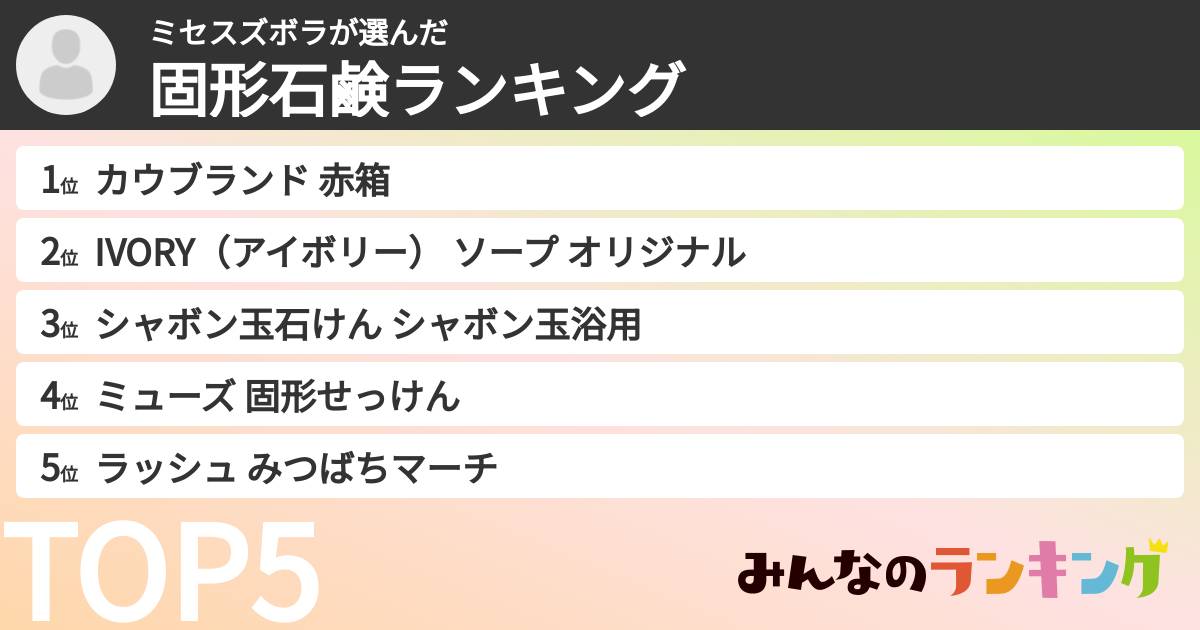 ミセスズボラが選んだ
固形石鹸ランキング

1位 カウブランド 赤箱

2位 IVORY（アイボリー） ソープ オリジナル

3位 シャボン玉石けん シャボン玉浴用

4位 ミューズ 固形せっけん

5位 ラッシュ みつばちマーチ

TOP5

みんなのランキング